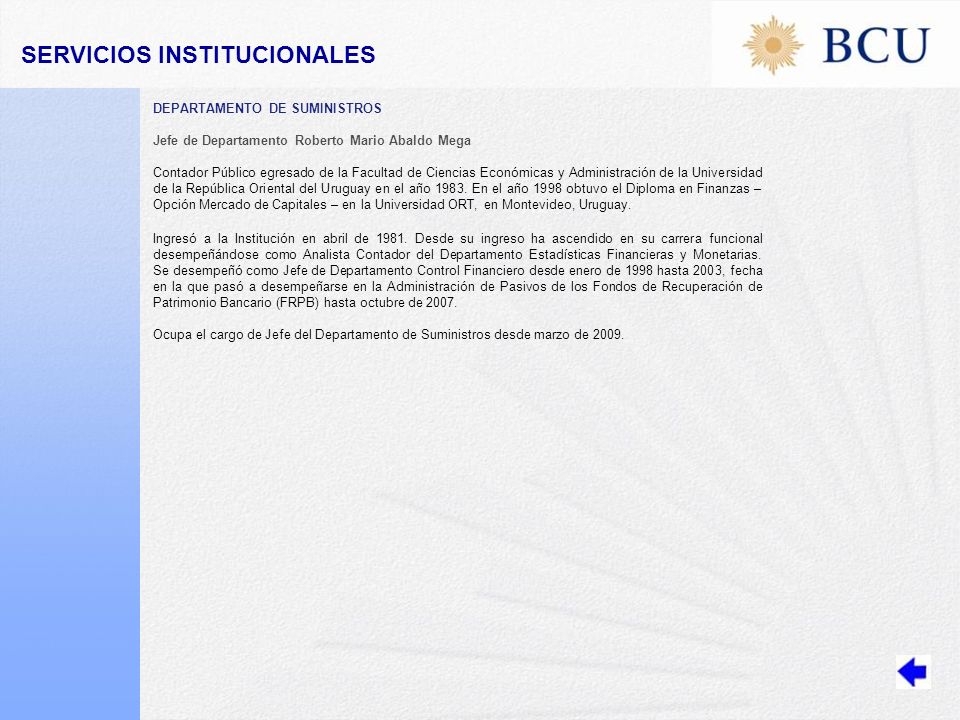 SERVICIOS INSTITUCIONALES

BCU

DEPARTAMENTO DE SUMINISTROS

Jefe de Departamento Roberto Mario Abaldo Mega

Contador Público egresado de la Facultad de Ciencias Económicas y Administración de la Universidad de la República Oriental del Uruguay en el año 1983. En el año 1998 obtuvo el Diploma en Finanzas – Opción Mercado de Capitales – en la Universidad ORT, en Montevideo, Uruguay.

Ingresó a la Institución en abril de 1981. Desde su ingreso ha ascendido en su carrera funcional desempeñándose como Analista Contador del Departamento Estadísticas Financieras y Monetarias. Se desempeñó como Jefe de Departamento Control Financiero desde enero de 1998 hasta 2003, fecha en la que pasó a desempeñarse en la Administración de Pasivos de los Fondos de Recuperación de Patrimonio Bancario (FRPB) hasta octubre de 2007.

Ocupa el cargo de Jefe del Departamento de Suministros desde marzo de 2009.